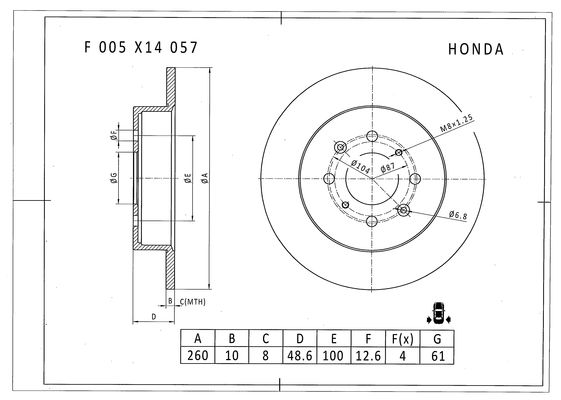 F 005 X14 057

HONDA

ØF

ØG

ØE

ØA

B

C(MTH)

D

M8×1.25

Ø104

Ø87

Ø6.8

| A | B | C | D | E | F | F(x) | G |
|---|---|---|---|---|---|---|---|
| 260 | 10 | 8 | 48.6 | 100 | 12.6 | 4 | 61 |